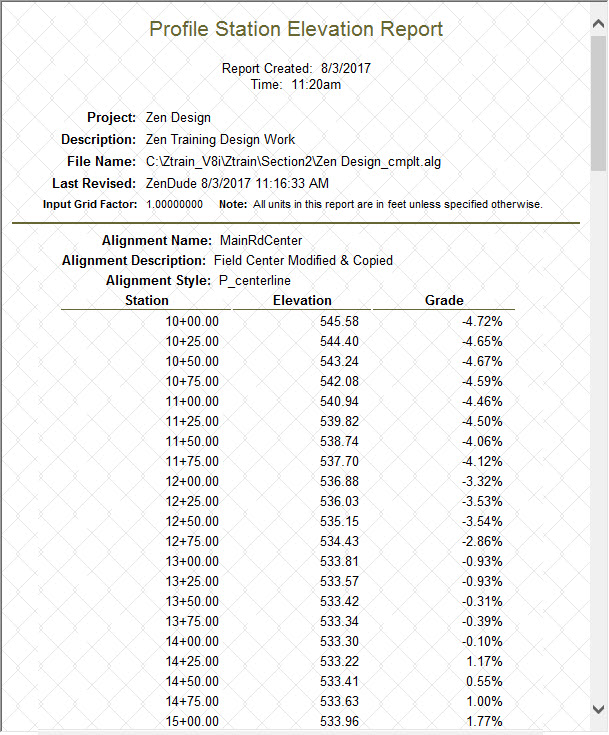 Profile Station Elevation Report

Report Created: 8/3/2017
Time: 11:20am

Project: Zen Design
Description: Zen Training Design Work
File Name: C:\Ztrain_V8i\Ztrain\Section2\Zen Design_cmplt.alg
Last Revised: ZenDude 8/3/2017 11:16:33 AM
Input Grid Factor: 1.00000000 Note: All units in this report are in feet unless specified otherwise.

Alignment Name: MainRdCenter
Alignment Description: Field Center Modified & Copied
Alignment Style: P_centerline

| Station | Elevation | Grade |
|---|---|---|
| 10+00.00 | 545.58 | -4.72% |
| 10+25.00 | 544.40 | -4.65% |
| 10+50.00 | 543.24 | -4.67% |
| 10+75.00 | 542.08 | -4.59% |
| 11+00.00 | 540.94 | -4.46% |
| 11+25.00 | 539.82 | -4.50% |
| 11+50.00 | 538.74 | -4.06% |
| 11+75.00 | 537.70 | -4.12% |
| 12+00.00 | 536.88 | -3.32% |
| 12+25.00 | 536.03 | -3.53% |
| 12+50.00 | 535.15 | -3.54% |
| 12+75.00 | 534.43 | -2.86% |
| 13+00.00 | 533.81 | -0.93% |
| 13+25.00 | 533.57 | -0.93% |
| 13+50.00 | 533.42 | -0.31% |
| 13+75.00 | 533.34 | -0.39% |
| 14+00.00 | 533.30 | -0.10% |
| 14+25.00 | 533.22 | 1.17% |
| 14+50.00 | 533.41 | 0.55% |
| 14+75.00 | 533.63 | 1.00% |
| 15+00.00 | 533.96 | 1.77% |